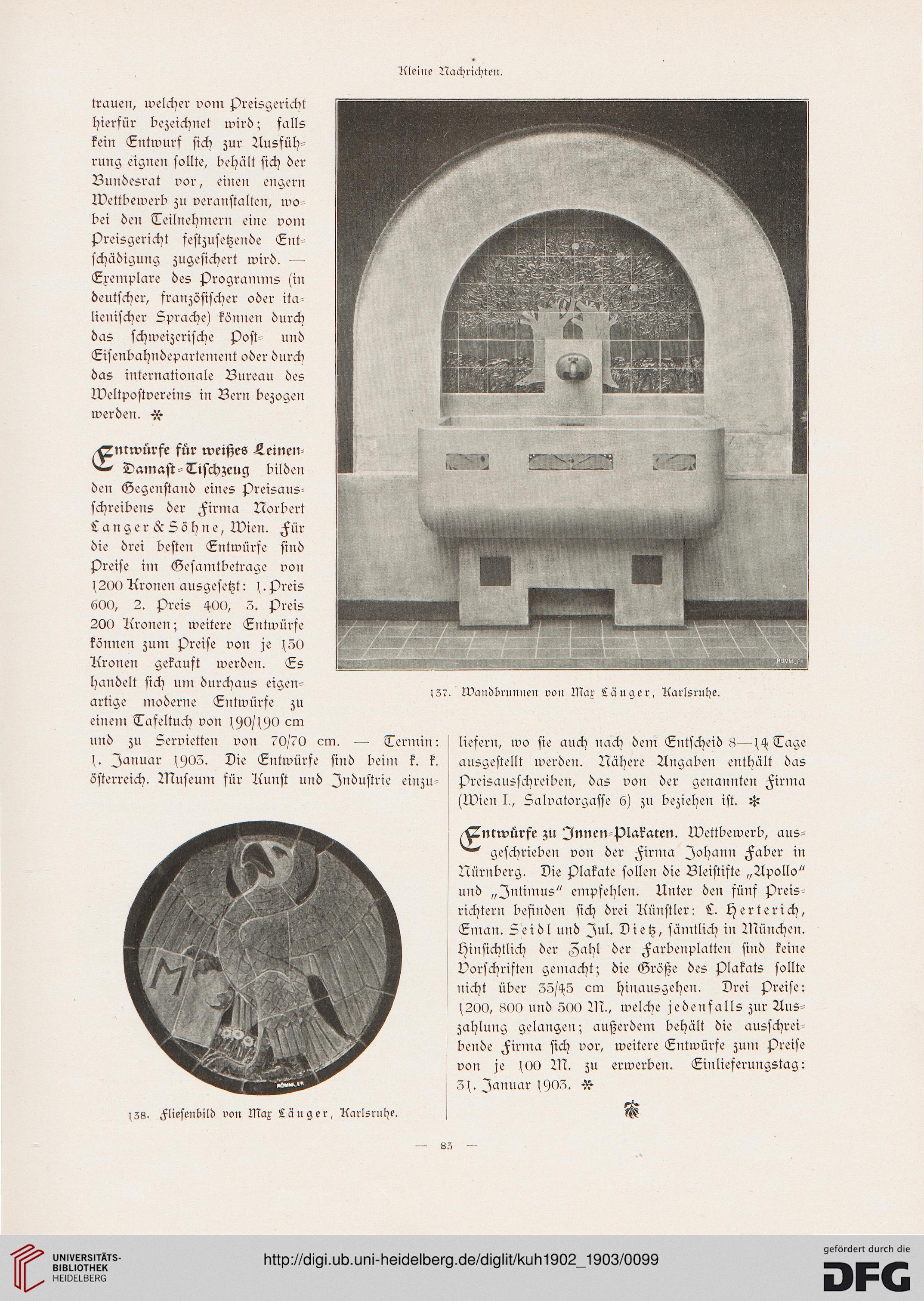 Kleine Nachrichten.

trauen, welcher vom Preisgericht hierfür bezeichnet wird; falls kein Entwurf sich zur Ausführung eignen sollte, behält sich der Bundesrat vor, einen engern Wettbewerb zu veranstalten, wobei den Teilnehmern eine vom Preisgericht festzusetzende Entschädigung zugesichert wird. — Exemplare des Programms (in deutscher, französischer oder italienischer Sprache) können durch das schweizerische Post- und Eisenbahndepartement oder durch das internationale Bureau des Weltpostvereins in Bern bezogen werden. ✻

Entwürfe für weißes Leinen-Damast-Tischzeug bilden den Gegenstand eines Preisausschreibens der Firma Norbert Langer & Söhne, Wien. Für die drei besten Entwürfe sind Preise im Gesamtbetrage von 1200 Kronen ausgesetzt: 1. Preis 600, 2. Preis 400, 3. Preis 200 Kronen; weitere Entwürfe können zum Preise von je 150 Kronen gekauft werden. Es handelt sich um durchaus eigenartige moderne Entwürfe zu einem Tafeltuch von 190/190 cm und zu Servietten von 70/70 cm. — Termin: 1. Januar 1903. Die Entwürfe sind beim k. k. österreich. Museum für Kunst und Industrie einzuliefern, wo sie auch nach dem Entscheid 8—14 Tage ausgestellt werden. Nähere Angaben enthält das Preisausschreiben, das von der genannten Firma (Wien I., Salvatorgasse 6) zu beziehen ist. ✻

RÖMMLER

137. Wandbrunnen von Max Läuger, Karlsruhe.

M

RÖMMLER

138. Fliesenbild von Max Läuger, Karlsruhe.

Entwürfe zu Innen-Plakaten. Wettbewerb, ausgeschrieben von der Firma Johann Faber in Nürnberg. Die Plakate sollen die Bleistifte „Apollo" und „Intimus" empfehlen. Unter den fünf Preisrichtern befinden sich drei Künstler: L. Herterich, Eman. Seidl und Jul. Dietz, sämtlich in München. Hinsichtlich der Zahl der Farbenplatten sind keine Vorschriften gemacht; die Größe des Plakats sollte nicht über 35/45 cm hinausgehen. Drei Preise: 1200, 800 und 500 M., welche jedenfalls zur Auszahlung gelangen; außerdem behält die ausschreibende Firma sich vor, weitere Entwürfe zum Preise von je 100 M. zu erwerben. Einlieferungstag: 31. Januar 1903. ✻

— 83 —

UNIVERSITÄTS-BIBLIOTHEK HEIDELBERG

http://digi.ub.uni-heidelberg.de/diglit/kuh1902_1903/0099

gefördert durch die DFG